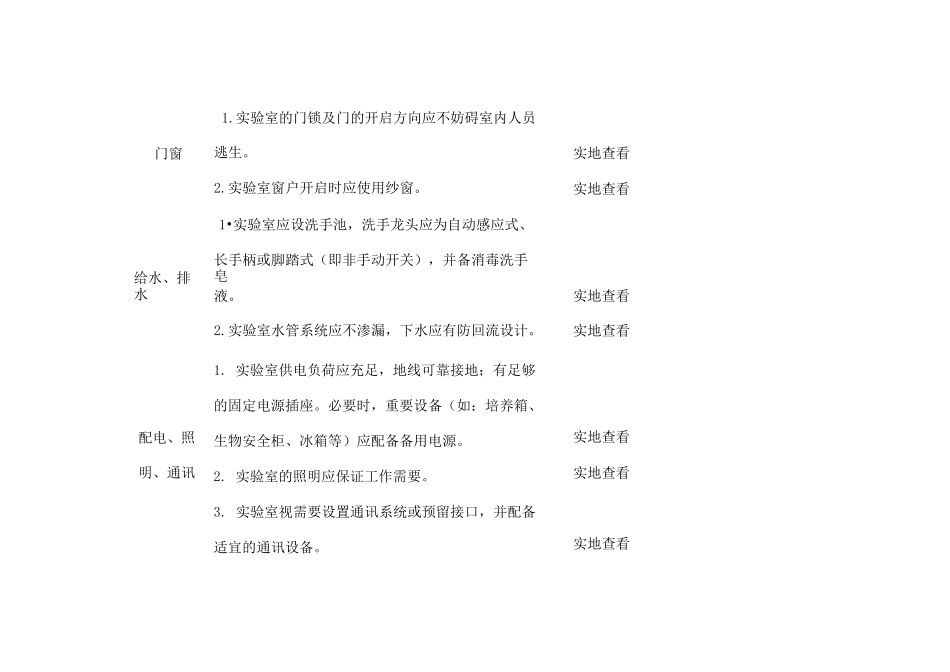 | | | |
|---|---|---|
| 门窗 | 1.实验室的门锁及门的开启方向应不妨碍室内人员逃生。 | 实地查看 |
| | 2.实验室窗户开启时应使用纱窗。 | 实地查看 |
| 给水、排水 | 1•实验室应设洗手池，洗手龙头应为自动感应式、长手柄或脚踏式（即非手动开关），并备消毒洗手皂液。 | 实地查看 |
| | 2.实验室水管系统应不渗漏，下水应有防回流设计。 | 实地查看 |
| 配电、照明、通讯 | 1. 实验室供电负荷应充足，地线可靠接地；有足够的固定电源插座。必要时，重要设备（如：培养箱、生物安全柜、冰箱等）应配备备用电源。 | 实地查看 |
| | 2. 实验室的照明应保证工作需要。 | 实地查看 |
| | 3. 实验室视需要设置通讯系统或预留接口，并配备适宜的通讯设备。 | 实地查看 |